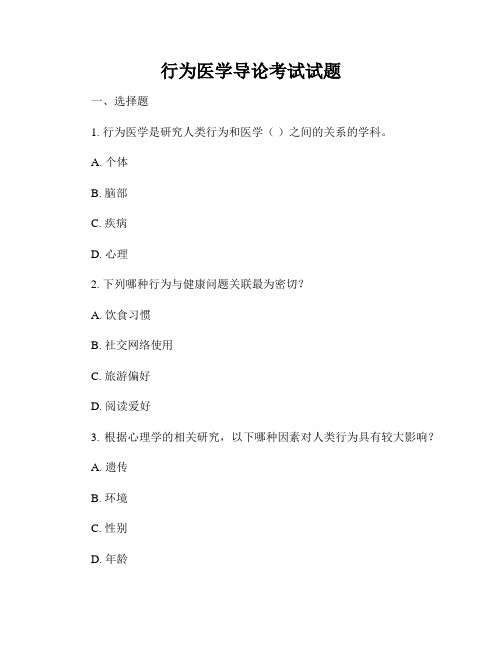 行为医学导论考试试题

一、选择题

1. 行为医学是研究人类行为和医学（ ）之间的关系的学科。

A. 个体

B. 脑部

C. 疾病

D. 心理

2. 下列哪种行为与健康问题关联最为密切？

A. 饮食习惯

B. 社交网络使用

C. 旅游偏好

D. 阅读爱好

3. 根据心理学的相关研究，以下哪种因素对人类行为具有较大影响？

A. 遗传

B. 环境

C. 性别

D. 年龄